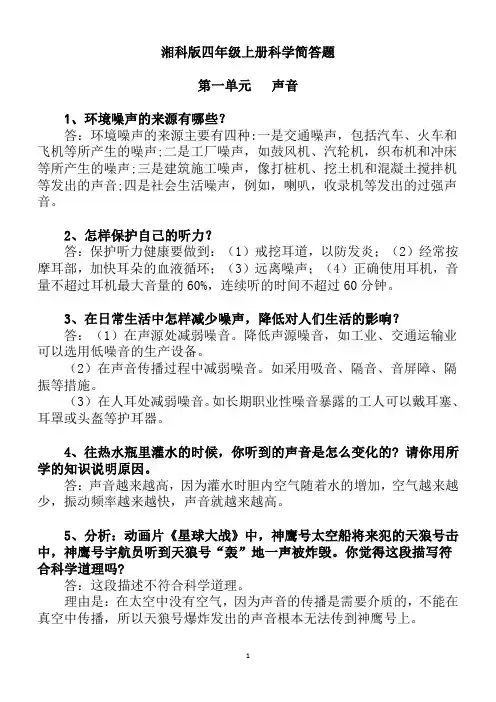 湘科版四年级上册科学简答题

第一单元　声音

1、环境噪声的来源有哪些？
答：环境噪声的来源主要有四种:一是交通噪声，包括汽车、火车和飞机等所产生的噪声;二是工厂噪声，如鼓风机、汽轮机，织布机和冲床等所产生的噪声;三是建筑施工噪声，像打桩机、挖土机和混凝土搅拌机等发出的声音;四是社会生活噪声，例如，喇叭，收录机等发出的过强声音。

2、怎样保护自己的听力？
答：保护听力健康要做到：（1）戒挖耳道，以防发炎；（2）经常按摩耳部，加快耳朵的血液循环；（3）远离噪声；（4）正确使用耳机，音量不超过耳机最大音量的60%，连续听的时间不超过60分钟。

3、在日常生活中怎样减少噪声，降低对人们生活的影响？
答：（1）在声源处减弱噪音。降低声源噪音，如工业、交通运输业可以选用低噪音的生产设备。
（2）在声音传播过程中减弱噪音。如采用吸音、隔音、音屏障、隔振等措施。
（3）在人耳处减弱噪音。如长期职业性噪音暴露的工人可以戴耳塞、耳罩或头盔等护耳器。

4、往热水瓶里灌水的时候，你听到的声音是怎么变化的？请你用所学的知识说明原因。
答：声音越来越高，因为灌水时胆内空气随着水的增加，空气越来越少，振动频率越来越快，声音就越来越高。

5、分析：动画片《星球大战》中，神鹰号太空船将来犯的天狼号击中，神鹰号宇航员听到天狼号“轰”地一声被炸毁。你觉得这段描写符合科学道理吗？
答：这段描述不符合科学道理。
理由是：在太空中没有空气，因为声音的传播是需要介质的，不能在真空中传播，所以天狼号爆炸发出的声音根本无法传到神鹰号上。

1